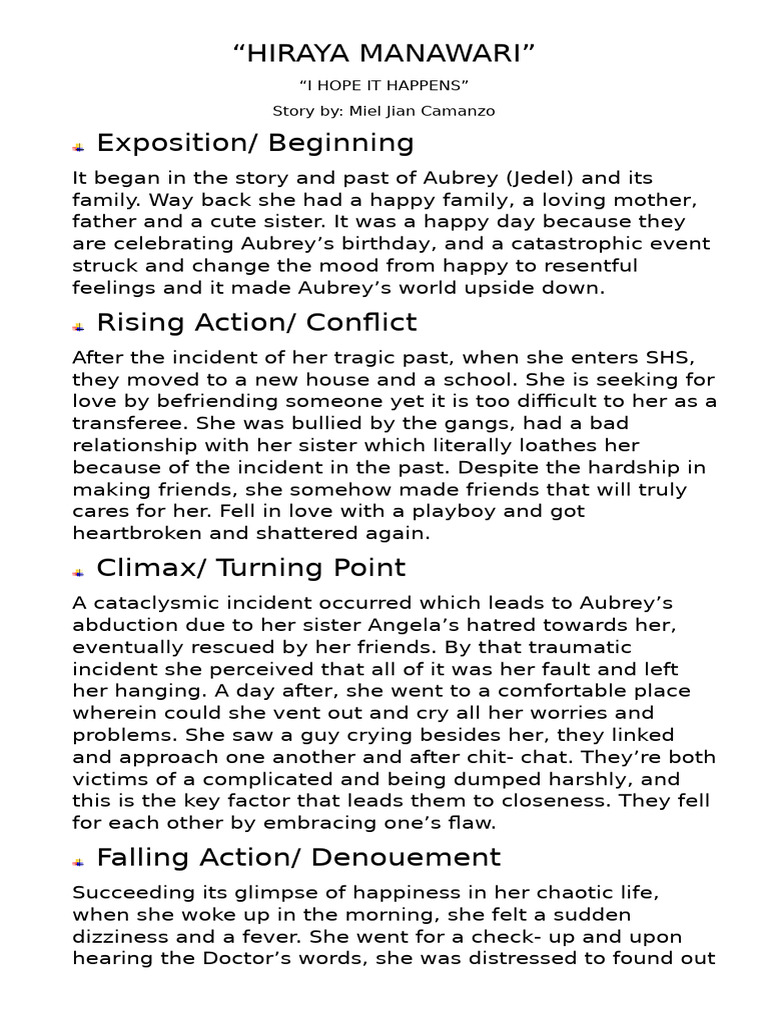 “HIRAYA MANAWARI”

“I HOPE IT HAPPENS”

Story by: Miel Jian Camanzo

Exposition/ Beginning

It began in the story and past of Aubrey (Jedel) and its family. Way back she had a happy family, a loving mother, father and a cute sister. It was a happy day because they are celebrating Aubrey’s birthday, and a catastrophic event struck and change the mood from happy to resentful feelings and it made Aubrey’s world upside down.

Rising Action/ Conflict

After the incident of her tragic past, when she enters SHS, they moved to a new house and a school. She is seeking for love by befriending someone yet it is too difficult to her as a transferee. She was bullied by the gangs, had a bad relationship with her sister which literally loathes her because of the incident in the past. Despite the hardship in making friends, she somehow made friends that will truly cares for her. Fell in love with a playboy and got heartbroken and shattered again.

Climax/ Turning Point

A cataclysmic incident occurred which leads to Aubrey’s abduction due to her sister Angela’s hatred towards her, eventually rescued by her friends. By that traumatic incident she perceived that all of it was her fault and left her hanging. A day after, she went to a comfortable place wherein could she vent out and cry all her worries and problems. She saw a guy crying besides her, they linked and approach one another and after chit- chat. They’re both victims of a complicated and being dumped harshly, and this is the key factor that leads them to closeness. They fell for each other by embracing one’s flaw.

Falling Action/ Denouement

Succeeding its glimpse of happiness in her chaotic life, when she woke up in the morning, she felt a sudden dizziness and a fever. She went for a check- up and upon hearing the Doctor’s words, she was distressed to found out